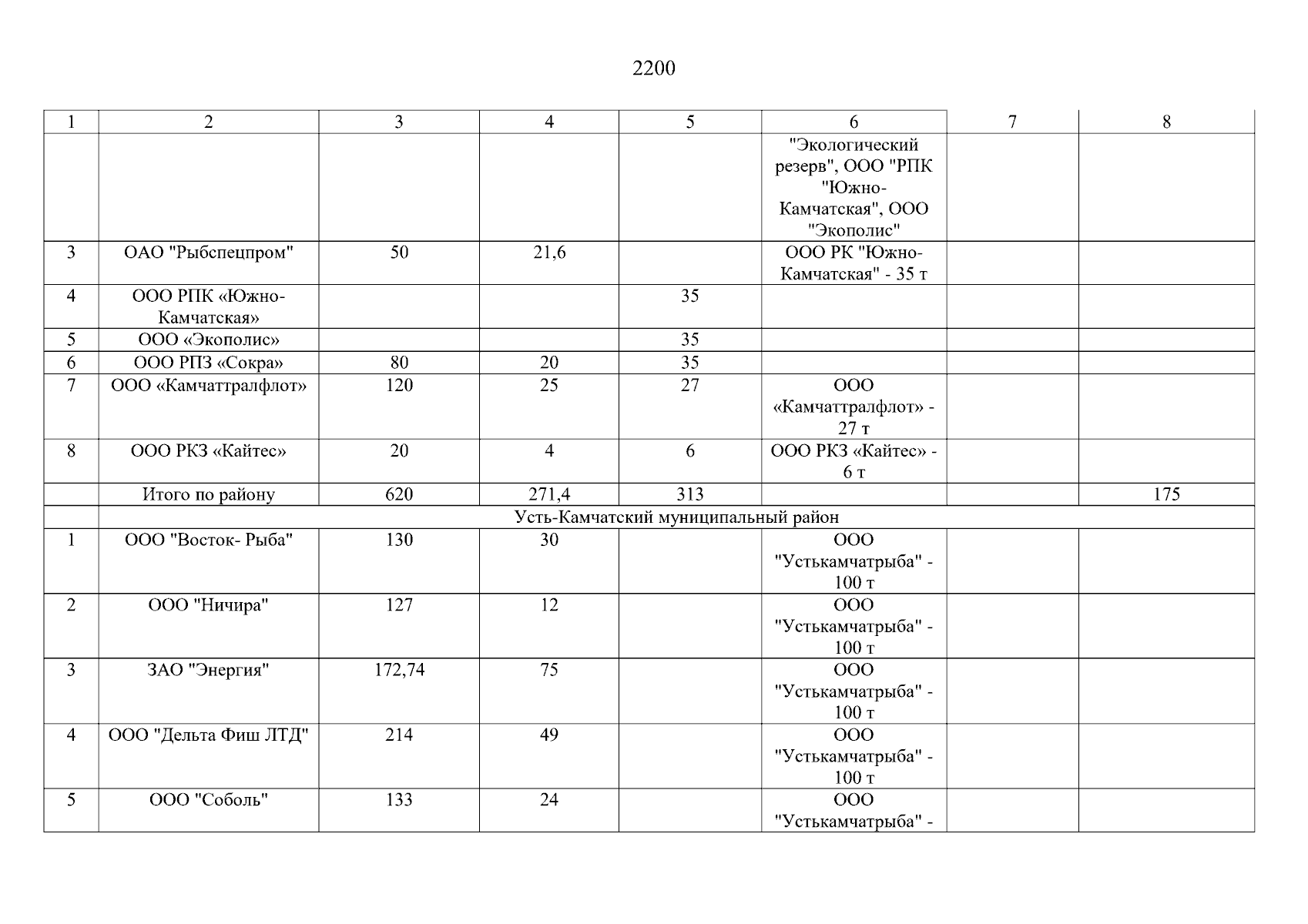 2200

| 1 | 2 | 3 | 4 | 5 | 6 | 7 | 8 |
|---|---|---|---|---|---|---|---|
| | | | | | "Экологический резерв", ООО "РПК "Южно-Камчатская", ООО "Экополис" | | |
| 3 | ОАО "Рыбспецпром" | 50 | 21,6 | | ООО РК "Южно-Камчатская" - 35 т | | |
| 4 | ООО РПК «Южно-Камчатская» | | | 35 | | | |
| 5 | ООО «Экополис» | | | 35 | | | |
| 6 | ООО РПЗ «Сокра» | 80 | 20 | 35 | | | |
| 7 | ООО «Камчаттралфлот» | 120 | 25 | 27 | ООО «Камчаттралфлот» - 27 т | | |
| 8 | ООО РКЗ «Кайтес» | 20 | 4 | 6 | ООО РКЗ «Кайтес» - 6 т | | |
| | Итого по району | 620 | 271,4 | 313 | | | 175 |
| | Усть-Камчатский муниципальный район | | | | | | |
| 1 | ООО "Восток- Рыба" | 130 | 30 | | ООО "Устькамчатрыба" - 100 т | | |
| 2 | ООО "Ничира" | 127 | 12 | | ООО "Устькамчатрыба" - 100 т | | |
| 3 | ЗАО "Энергия" | 172,74 | 75 | | ООО "Устькамчатрыба" - 100 т | | |
| 4 | ООО "Дельта Фиш ЛТД" | 214 | 49 | | ООО "Устькамчатрыба" - 100 т | | |
| 5 | ООО "Соболь" | 133 | 24 | | ООО "Устькамчатрыба" - | | |